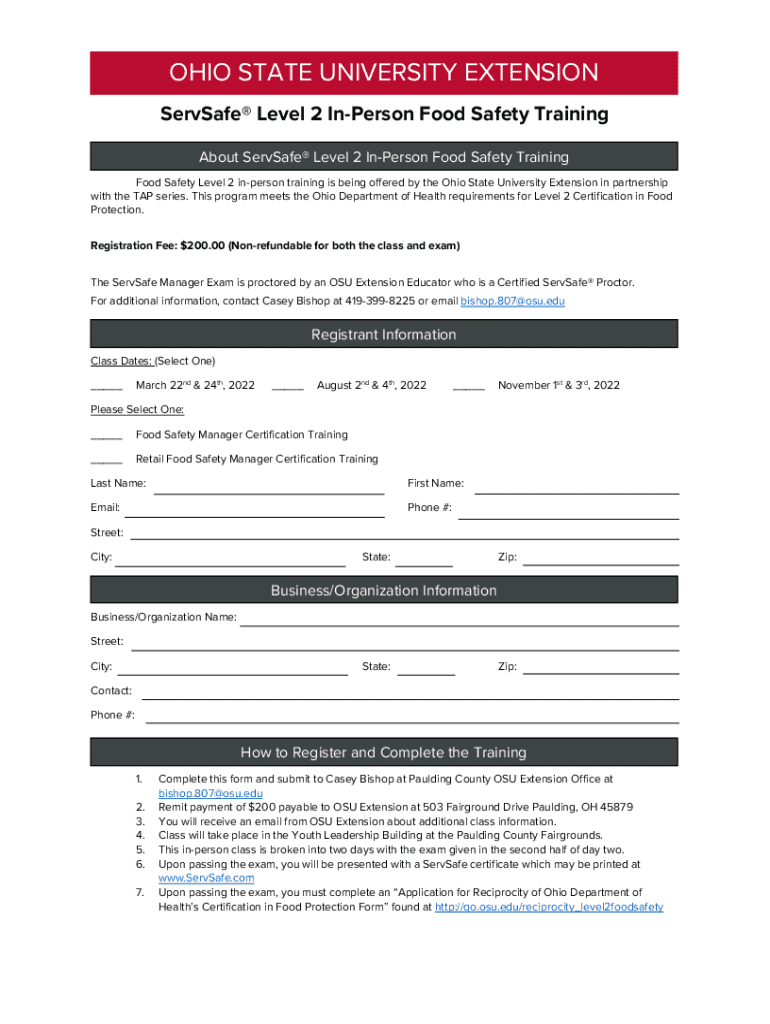 OHIO STATE UNIVERSITY EXTENSION

ServSafe® Level 2 In-Person Food Safety Training

About ServSafe® Level 2 In-Person Food Safety Training

Food Safety Level 2 in-person training is being offered by the Ohio State University Extension in partnership with the TAP series. This program meets the Ohio Department of Health requirements for Level 2 Certification in Food Protection.

Registration Fee: $200.00 (Non-refundable for both the class and exam)

The ServSafe Manager Exam is proctored by an OSU Extension Educator who is a Certified ServSafe® Proctor. For additional information, contact Casey Bishop at 419-399-8225 or email bishop.807@osu.edu

Registrant Information

Class Dates: (Select One)

_____ March 22$^{nd}$ & 24$^{th}$, 2022 _____ August 2$^{nd}$ & 4$^{th}$, 2022 _____ November 1$^{st}$ & 3$^{rd}$, 2022

Please Select One:

_____ Food Safety Manager Certification Training

_____ Retail Food Safety Manager Certification Training

Last Name: First Name:

Email: Phone #:

Street:

City: State: Zip:

Business/Organization Information

Business/Organization Name:

Street:

City: State: Zip:

Contact:

Phone #:

How to Register and Complete the Training

1. Complete this form and submit to Casey Bishop at Paulding County OSU Extension Office at bishop.807@osu.edu
2. Remit payment of $200 payable to OSU Extension at 503 Fairground Drive Paulding, OH 45879
3. You will receive an email from OSU Extension about additional class information.
4. Class will take place in the Youth Leadership Building at the Paulding County Fairgrounds.
5. This in-person class is broken into two days with the exam given in the second half of day two.
6. Upon passing the exam, you will be presented with a ServSafe certificate which may be printed at www.ServSafe.com
7. Upon passing the exam, you must complete an "Application for Reciprocity of Ohio Department of Health's Certification in Food Protection Form" found at http://go.osu.edu/reciprocity_level2foodsafety